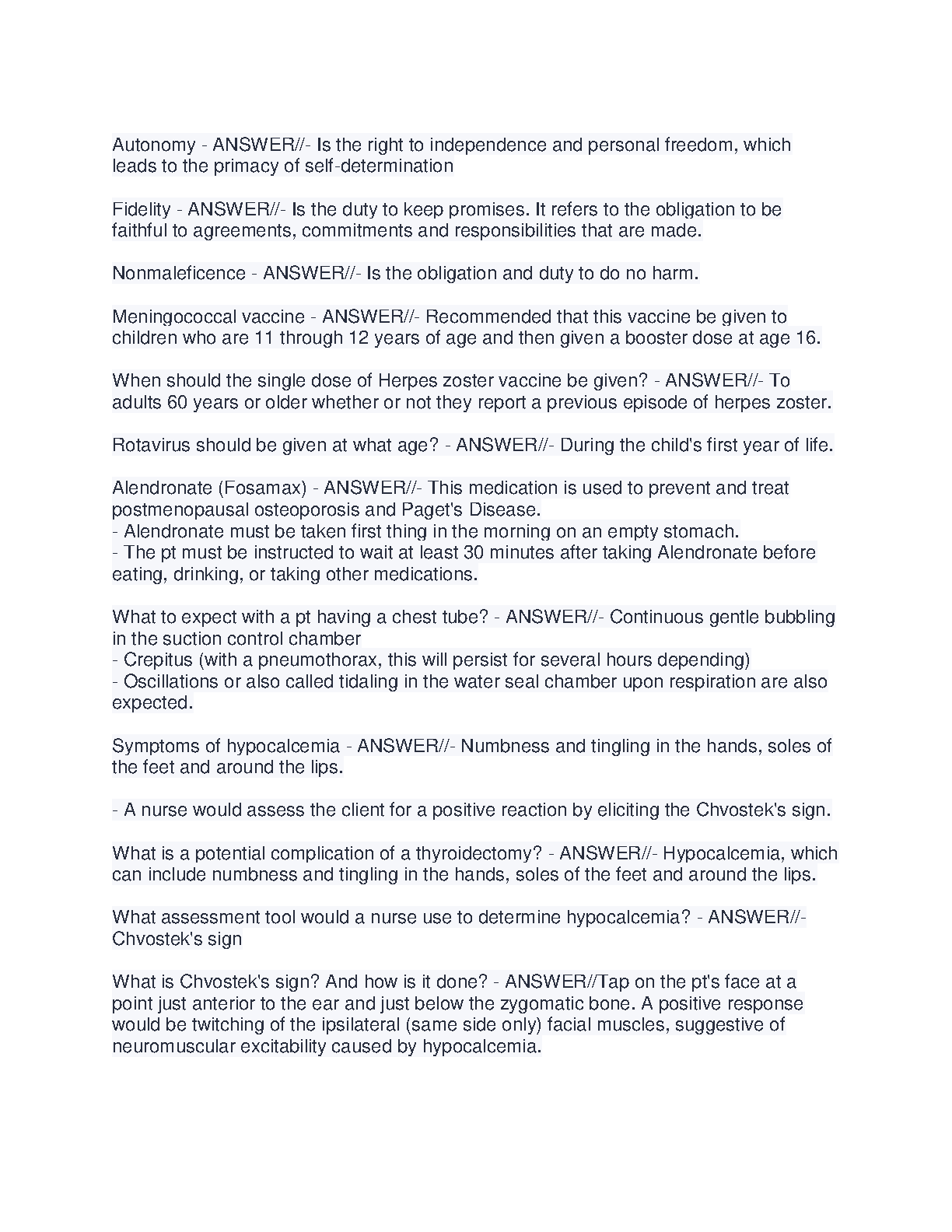 Autonomy - ANSWER//- Is the right to independence and personal freedom, which leads to the primacy of self-determination

Fidelity - ANSWER//- Is the duty to keep promises. It refers to the obligation to be faithful to agreements, commitments and responsibilities that are made.

Nonmaleficence - ANSWER//- Is the obligation and duty to do no harm.

Meningococcal vaccine - ANSWER//- Recommended that this vaccine be given to children who are 11 through 12 years of age and then given a booster dose at age 16.

When should the single dose of Herpes zoster vaccine be given? - ANSWER//- To adults 60 years or older whether or not they report a previous episode of herpes zoster.

Rotavirus should be given at what age? - ANSWER//- During the child's first year of life.

Alendronate (Fosamax) - ANSWER//- This medication is used to prevent and treat postmenopausal osteoporosis and Paget's Disease.
- Alendronate must be taken first thing in the morning on an empty stomach.
- The pt must be instructed to wait at least 30 minutes after taking Alendronate before eating, drinking, or taking other medications.

What to expect with a pt having a chest tube? - ANSWER//- Continuous gentle bubbling in the suction control chamber
- Crepitus (with a pneumothorax, this will persist for several hours depending)
- Oscillations or also called tidaling in the water seal chamber upon respiration are also expected.

Symptoms of hypocalcemia - ANSWER//- Numbness and tingling in the hands, soles of the feet and around the lips.

- A nurse would assess the client for a positive reaction by eliciting the Chvostek's sign.

What is a potential complication of a thyroidectomy? - ANSWER//- Hypocalcemia, which can include numbness and tingling in the hands, soles of the feet and around the lips.

What assessment tool would a nurse use to determine hypocalcemia? - ANSWER//- Chvostek's sign

What is Chvostek's sign? And how is it done? - ANSWER//Tap on the pt's face at a point just anterior to the ear and just below the zygomatic bone. A positive response would be twitching of the ipsilateral (same side only) facial muscles, suggestive of neuromuscular excitability caused by hypocalcemia.